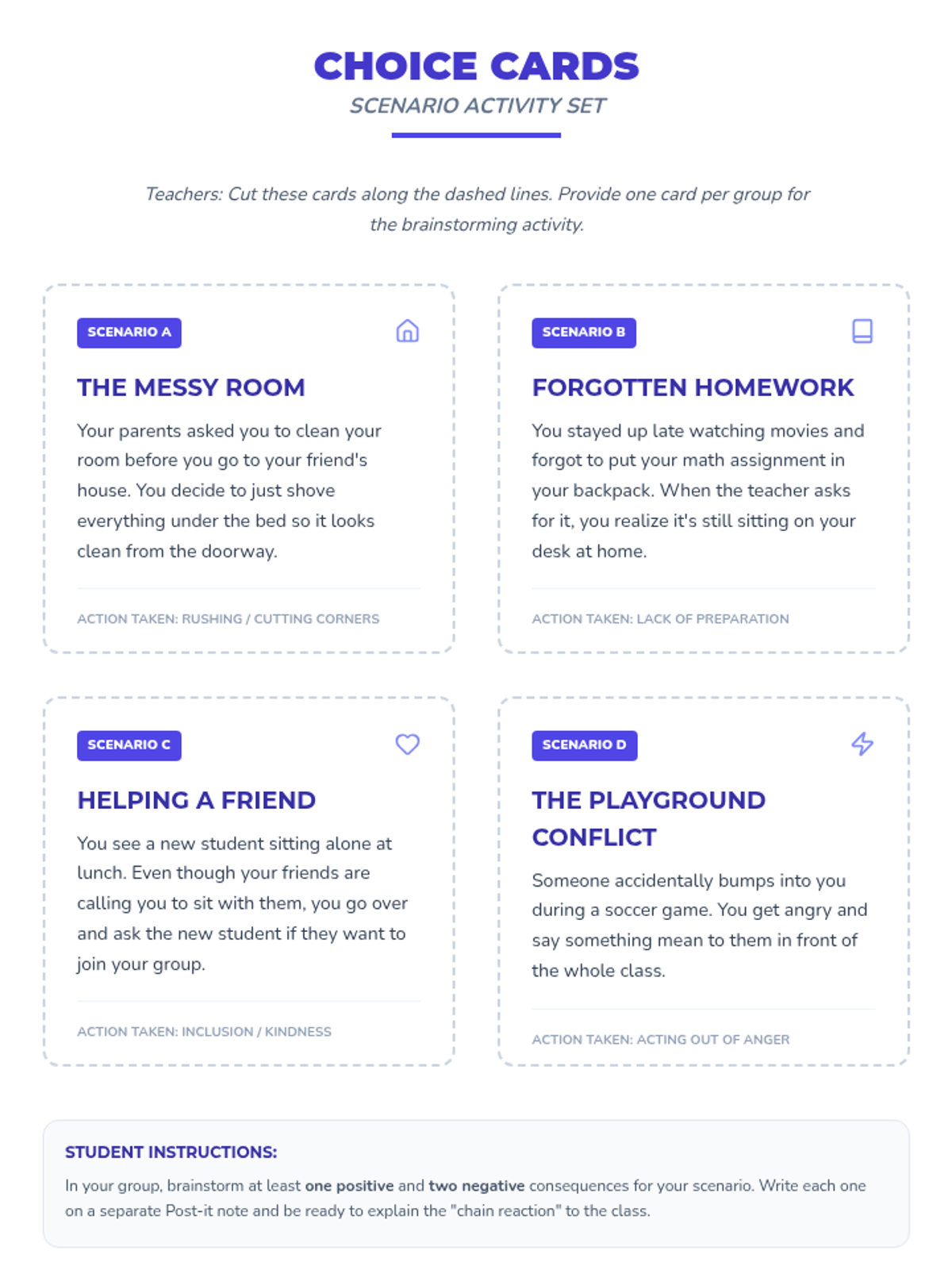 CHOICE CARDS
SCENARIO ACTIVITY SET

Teachers: Cut these cards along the dashed lines. Provide one card per group for the brainstorming activity.

SCENARIO A

THE MESSY ROOM

Your parents asked you to clean your room before you go to your friend's house. You decide to just shove everything under the bed so it looks clean from the doorway.

ACTION TAKEN: RUSHING / CUTTING CORNERS

SCENARIO B

FORGOTTEN HOMEWORK

You stayed up late watching movies and forgot to put your math assignment in your backpack. When the teacher asks for it, you realize it's still sitting on your desk at home.

ACTION TAKEN: LACK OF PREPARATION

SCENARIO C

HELPING A FRIEND

You see a new student sitting alone at lunch. Even though your friends are calling you to sit with them, you go over and ask the new student if they want to join your group.

ACTION TAKEN: INCLUSION / KINDNESS

SCENARIO D

THE PLAYGROUND CONFLICT

Someone accidentally bumps into you during a soccer game. You get angry and say something mean to them in front of the whole class.

ACTION TAKEN: ACTING OUT OF ANGER

STUDENT INSTRUCTIONS:

In your group, brainstorm at least one positive and two negative consequences for your scenario. Write each one on a separate Post-it note and be ready to explain the "chain reaction" to the class.